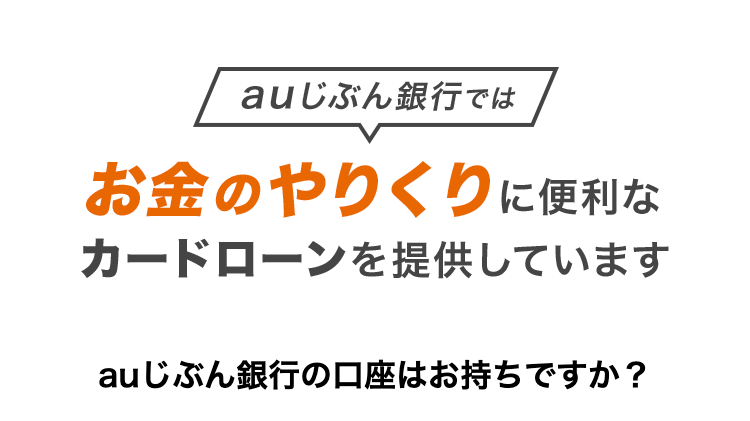 auじぶん銀行では

お金のやりくりに便利な
カードローンを提供しています

auじぶん銀行の口座はお持ちですか？